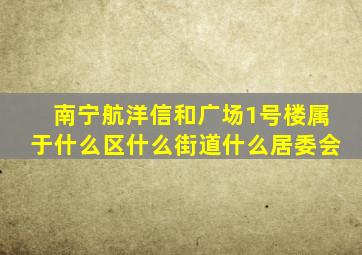 南宁航洋信和广场1号楼属于什么区什么街道什么居委会